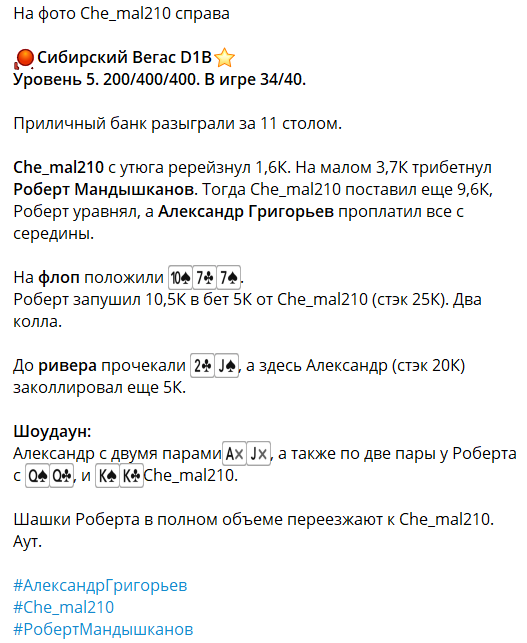 На фото Che_mal210 справа

Сибирский Вегас D1B
Уровень 5. 200/400/400. В игре 34/40.

Приличный банк разыграли за 11 столом.

Che_mal210 с утюга ререйзнул 1,6K. На малом 3,7K трибетнул Роберт Мандышканов. Тогда Che_mal210 поставил еще 9,6K, Роберт уравнял, а Александр Григорьев проплатил все с середины.

На флоп положили 10♠ 7♣ 7♠.
Роберт запушил 10,5K в бет 5K от Che_mal210 (стэк 25K). Два колла.

До ривера прочекали 2♣ J♠, а здесь Александр (стэк 20K) заколлировал еще 5K.

Шоудаун:
Александр с двумя парами A× J×, а также по две пары у Роберта с Q♠ Q♣, и K♠ K♣ Che_mal210.

Шашки Роберта в полном объеме переезжают к Che_mal210. Аут.

#АлександрГригорьев
#Che_mal210
#РобертМандышканов